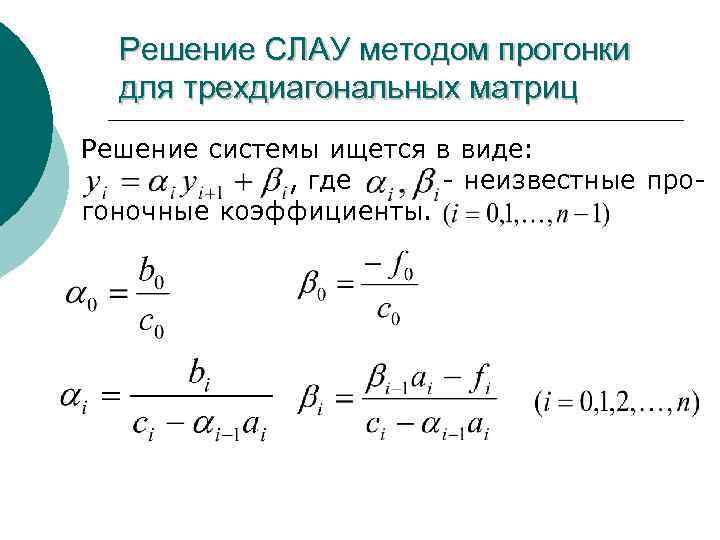 Решение СЛАУ методом прогонки для трехдиагональных матриц

Решение системы ищется в виде: $y_i = \alpha_i y_{i+1} + \beta_i$, где $\alpha_i, \beta_i$- неизвестные прогоночные коэффициенты. $(i = 0,1,\ldots,n-1)$

$\alpha_0 = \frac{b_0}{c_0}$ $\beta_0 = \frac{-f_0}{c_0}$

$\alpha_i = \frac{b_i}{c_i - \alpha_{i-1}a_i}$ $\beta_i = \frac{\beta_{i-1}a_i - f_i}{c_i - \alpha_{i-1}a_i}$ $(i = 0,1,2,\ldots,n)$